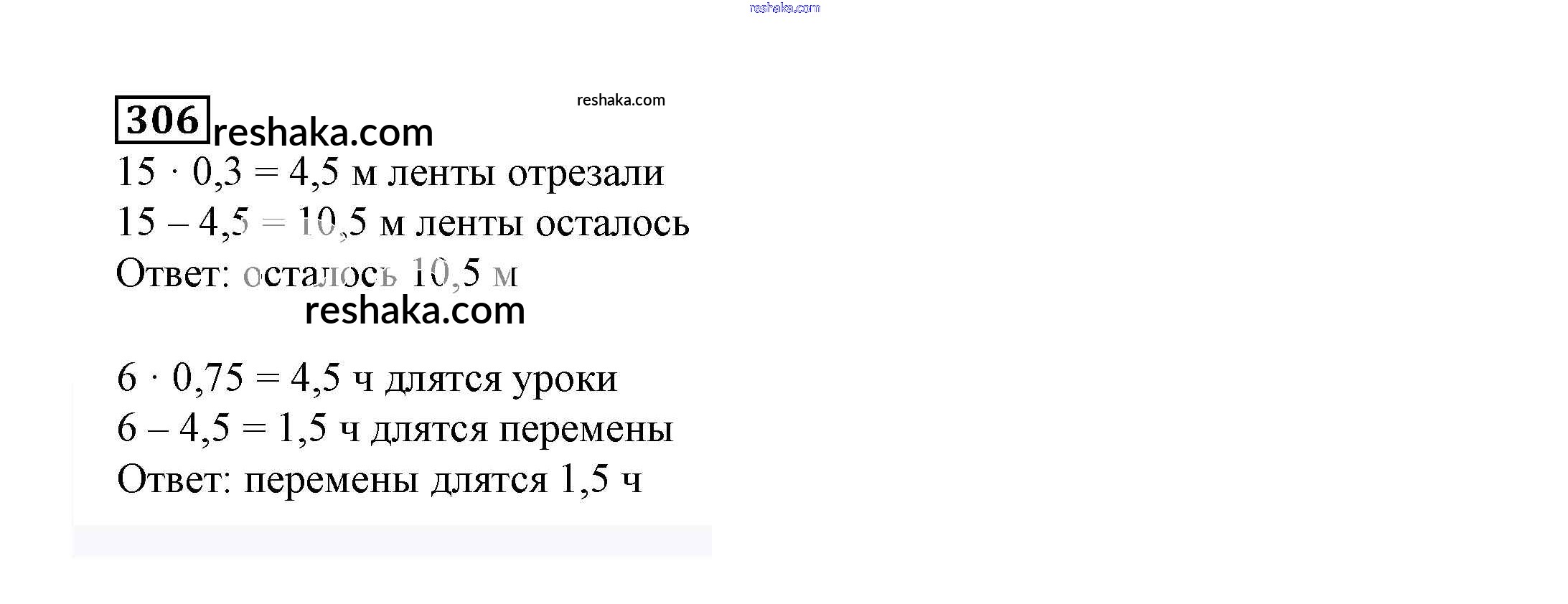 306

$15 \cdot 0,3 = 4,5$ м ленты отрезали

$15 - 4,5 = 10,5$ м ленты осталось

Ответ: осталось 10,5 м

$6 \cdot 0,75 = 4,5$ ч длятся уроки

$6 - 4,5 = 1,5$ ч длятся перемены

Ответ: перемены длятся 1,5 ч

reshaka.com